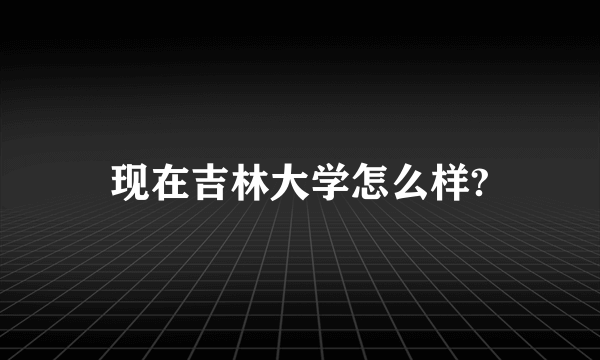 现在吉林大学怎么样?